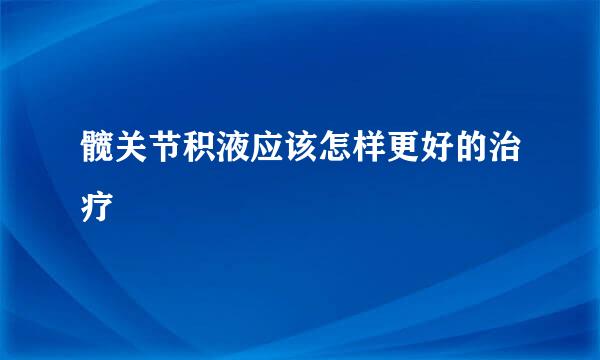 髋关节积液应该怎样更好的治疗